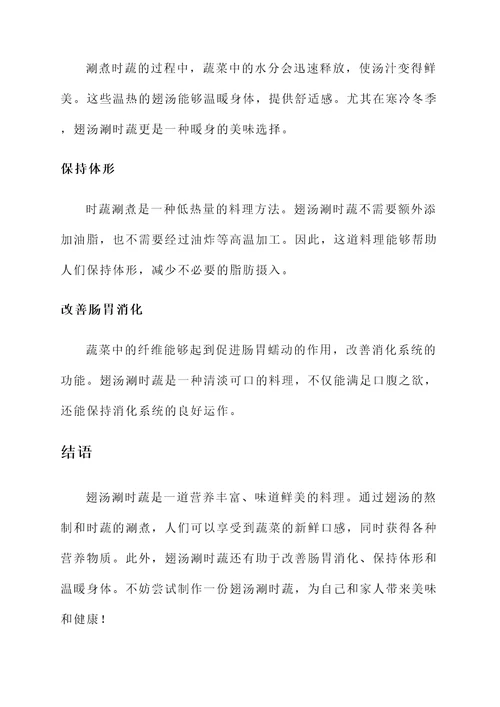 涮煮时蔬的过程中，蔬菜中的水分会迅速释放，使汤汁变得鲜美。这些温热的翅汤能够温暖身体，提供舒适感。尤其在寒冷冬季，翅汤涮时蔬更是一种暖身的美味选择。

保持体形

时蔬涮煮是一种低热量的料理方法。翅汤涮时蔬不需要额外添加油脂，也不需要经过油炸等高温加工。因此，这道料理能够帮助人们保持体形，减少不必要的脂肪摄入。

改善肠胃消化

蔬菜中的纤维能够起到促进肠胃蠕动的作用，改善消化系统的功能。翅汤涮时蔬是一种清淡可口的料理，不仅能满足口腹之欲，还能保持消化系统的良好运作。

结语

翅汤涮时蔬是一道营养丰富、味道鲜美的料理。通过翅汤的熬制和时蔬的涮煮，人们可以享受到蔬菜的新鲜口感，同时获得各种营养物质。此外，翅汤涮时蔬还有助于改善肠胃消化、保持体形和温暖身体。不妨尝试制作一份翅汤涮时蔬，为自己和家人带来美味和健康！